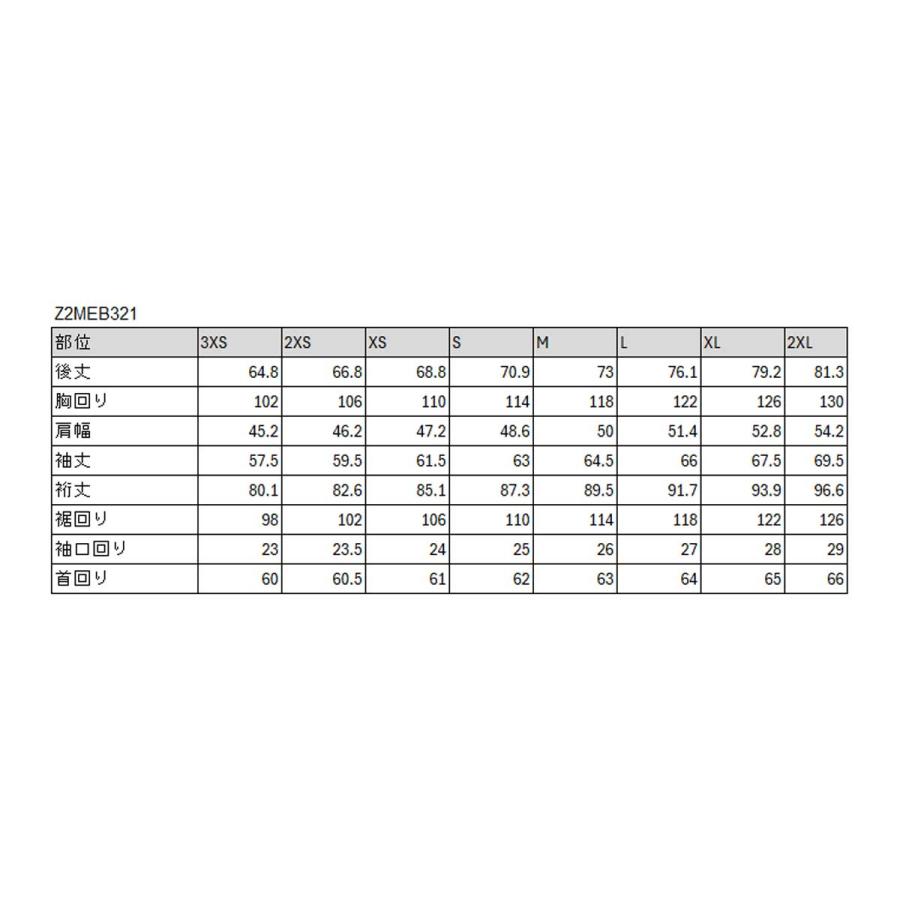 Z2MEB321

| 部位 | 3XS | 2XS | XS | S | M | L | XL | 2XL |
|---|---|---|---|---|---|---|---|---|
| 後丈 | 64.8 | 66.8 | 68.8 | 70.9 | 73 | 76.1 | 79.2 | 81.3 |
| 胸回り | 102 | 106 | 110 | 114 | 118 | 122 | 126 | 130 |
| 肩幅 | 45.2 | 46.2 | 47.2 | 48.6 | 50 | 51.4 | 52.8 | 54.2 |
| 袖丈 | 57.5 | 59.5 | 61.5 | 63 | 64.5 | 66 | 67.5 | 69.5 |
| 裄丈 | 80.1 | 82.6 | 85.1 | 87.3 | 89.5 | 91.7 | 93.9 | 96.6 |
| 裾回り | 98 | 102 | 106 | 110 | 114 | 118 | 122 | 126 |
| 袖口回り | 23 | 23.5 | 24 | 25 | 26 | 27 | 28 | 29 |
| 首回り | 60 | 60.5 | 61 | 62 | 63 | 64 | 65 | 66 |